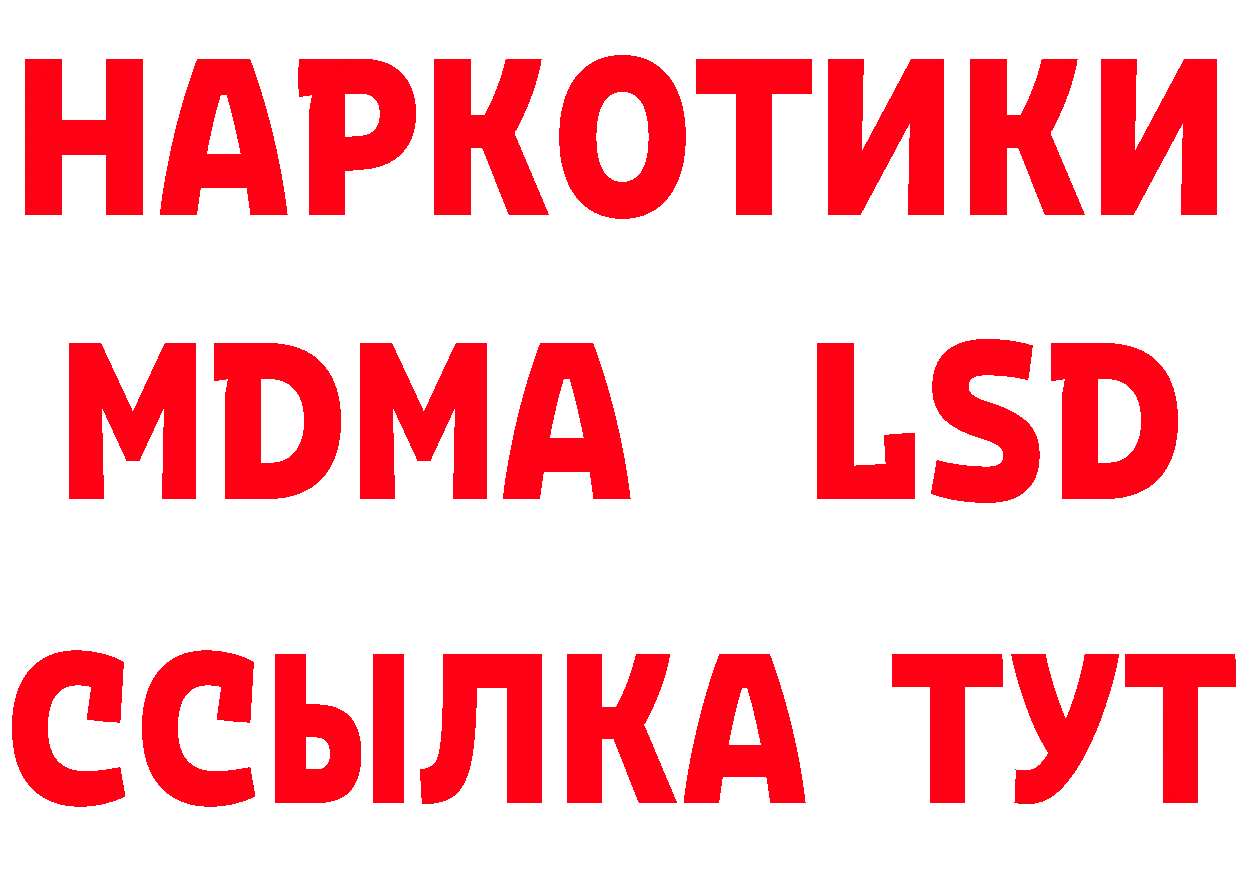 НАРКОТИКИ
MDMA LSD
ССЫЛКА ТУТ